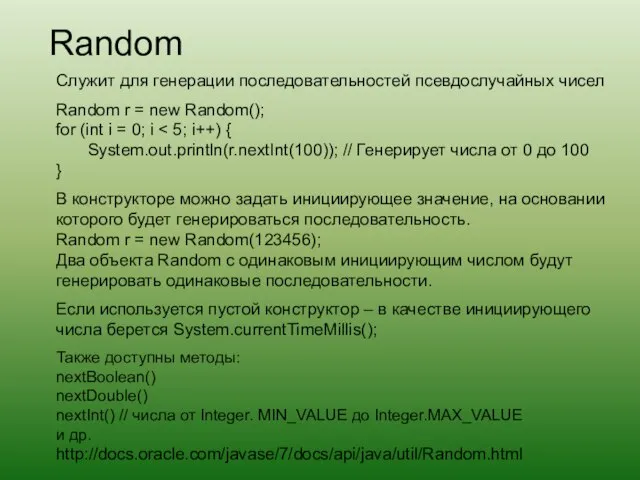 Random

Служит для генерации последовательностей псевдослучайных чисел

Random r = new Random();
for (int i = 0; i < 5; i++) {
System.out.println(r.nextInt(100)); // Генерирует числа от 0 до 100
}

В конструкторе можно задать инициирующее значение, на основании которого будет генерироваться последовательность.
Random r = new Random(123456);
Два объекта Random с одинаковым инициирующим числом будут генерировать одинаковые последовательности.

Если используется пустой конструктор – в качестве инициирующего числа берется System.currentTimeMillis();

Также доступны методы:
nextBoolean()
nextDouble()
nextInt() // числа от Integer. MIN_VALUE до Integer.MAX_VALUE
и др.
http://docs.oracle.com/javase/7/docs/api/java/util/Random.html